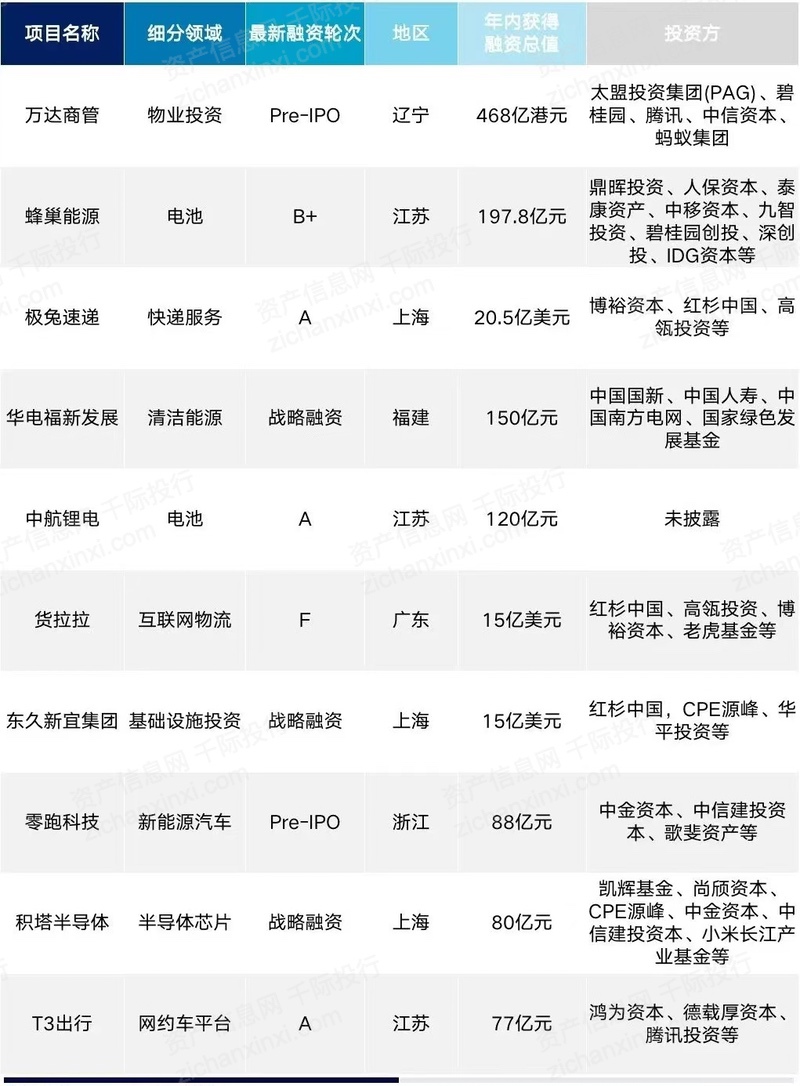 | 项目名称 | 细分领域 | 最新融资轮次 | 地区 | 年内获得融资总值 | 投资方 |
|---|---|---|---|---|---|
| 万达商管 | 物业投资 | Pre-IPO | 辽宁 | 468亿港元 | 太盟投资集团(PAG)、碧桂园、腾讯、中信资本、蚂蚁集团 |
| 蜂巢能源 | 电池 | B+ | 江苏 | 197.8亿元 | 鼎晖投资、人保资本、泰康资产、中移资本、九智投资、碧桂园创投、深创投、IDG资本等 |
| 极兔速递 | 快递服务 | A | 上海 | 20.5亿美元 | 博裕资本、红杉中国、高瓴投资等 |
| 华电福新发展 | 清洁能源 | 战略融资 | 福建 | 150亿元 | 中国国新、中国人寿、中国南方电网、国家绿色发展基金 |
| 中航锂电 | 电池 | A | 江苏 | 120亿元 | 未披露 |
| 货拉拉 | 互联网物流 | F | 广东 | 15亿美元 | 红杉中国、高瓴投资、博裕资本、老虎基金等 |
| 东久新宜集团 | 基础设施投资 | 战略融资 | 上海 | 15亿美元 | 红杉中国，CPE源峰、华平投资等 |
| 零跑科技 | 新能源汽车 | Pre-IPO | 浙江 | 88亿元 | 中金资本、中信建投资本、歌斐资产等 |
| 积塔半导体 | 半导体芯片 | 战略融资 | 上海 | 80亿元 | 凯辉基金、尚颀资本、CPE源峰、中金资本、中信建投资本、小米长江产业基金等 |
| T3出行 | 网约车平台 | A | 江苏 | 77亿元 | 鸿为资本、德载厚资本、腾讯投资等 |

资产信息网 千际投行 zichanxinxi.com